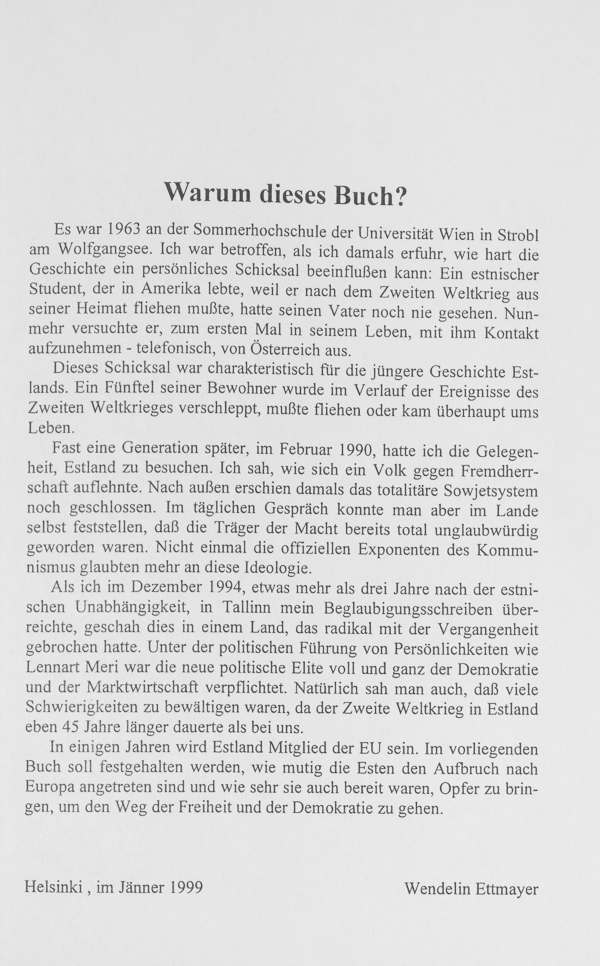 Warum dieses Buch?

Es war 1963 an der Sommerhochschule der Universität Wien in Strobl am Wolfgangsee. Ich war betroffen, als ich damals erfuhr, wie hart die Geschichte ein persönliches Schicksal beeinflußen kann: Ein estnischer Student, der in Amerika lebte, weil er nach dem Zweiten Weltkrieg aus seiner Heimat fliehen mußte, hatte seinen Vater noch nie gesehen. Nunmehr versuchte er, zum ersten Mal in seinem Leben, mit ihm Kontakt aufzunehmen - telefonisch, von Österreich aus.

Dieses Schicksal war charakteristisch für die jüngere Geschichte Estlands. Ein Fünftel seiner Bewohner wurde im Verlauf der Ereignisse des Zweiten Weltkrieges verschleppt, mußte fliehen oder kam überhaupt ums Leben.

Fast eine Generation später, im Februar 1990, hatte ich die Gelegenheit, Estland zu besuchen. Ich sah, wie sich ein Volk gegen Fremdherrschaft auflehnte. Nach außen erschien damals das totalitäre Sowjetsystem noch geschlossen. Im täglichen Gespräch konnte man aber im Lande selbst feststellen, daß die Träger der Macht bereits total unglaubwürdig geworden waren. Nicht einmal die offiziellen Exponenten des Kommunismus glaubten mehr an diese Ideologie.

Als ich im Dezember 1994, etwas mehr als drei Jahre nach der estnischen Unabhängigkeit, in Tallinn mein Beglaubigungsschreiben überreichte, geschah dies in einem Land, das radikal mit der Vergangenheit gebrochen hatte. Unter der politischen Führung von Persönlichkeiten wie Lennart Meri war die neue politische Elite voll und ganz der Demokratie und der Marktwirtschaft verpflichtet. Natürlich sah man auch, daß viele Schwierigkeiten zu bewältigen waren, da der Zweite Weltkrieg in Estland eben 45 Jahre länger dauerte als bei uns.

In einigen Jahren wird Estland Mitglied der EU sein. Im vorliegenden Buch soll festgehalten werden, wie mutig die Esten den Aufbruch nach Europa angetreten sind und wie sehr sie auch bereit waren, Opfer zu bringen, um den Weg der Freiheit und der Demokratie zu gehen.

Helsinki , im Jänner 1999

Wendelin Ettmayer